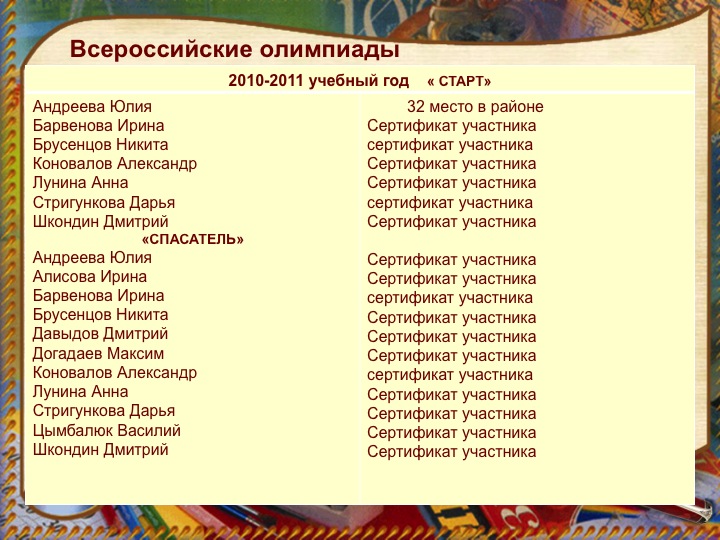 Всероссийские олимпиады

| 2010-2011 учебный год « СТАРТ» | |
|---|---|
| Андреева Юлия | 32 место в районе |
| Барвенова Ирина | Сертификат участника |
| Брусенцов Никита | сертификат участника |
| Коновалов Александр | Сертификат участника |
| Лунина Анна | Сертификат участника |
| Стригункова Дарья | сертификат участника |
| Шкондин Дмитрий | Сертификат участника |
| «СПАСАТЕЛЬ» | |
| Андреева Юлия | Сертификат участника |
| Алисова Ирина | Сертификат участника |
| Барвенова Ирина | сертификат участника |
| Брусенцов Никита | Сертификат участника |
| Давыдов Дмитрий | Сертификат участника |
| Догадаев Максим | Сертификат участника |
| Коновалов Александр | сертификат участника |
| Лунина Анна | Сертификат участника |
| Стригункова Дарья | Сертификат участника |
| Цымбалюк Василий | Сертификат участника |
| Шкондин Дмитрий | Сертификат участника |